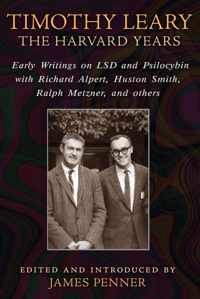 TIMOTHY LEARY
THE HARVARD YEARS

Early Writings on LSD and Psilocybin with Richard Alpert, Huston Smith, Ralph Metzner, and others

EDITED AND INTRODUCED BY
JAMES PENNER